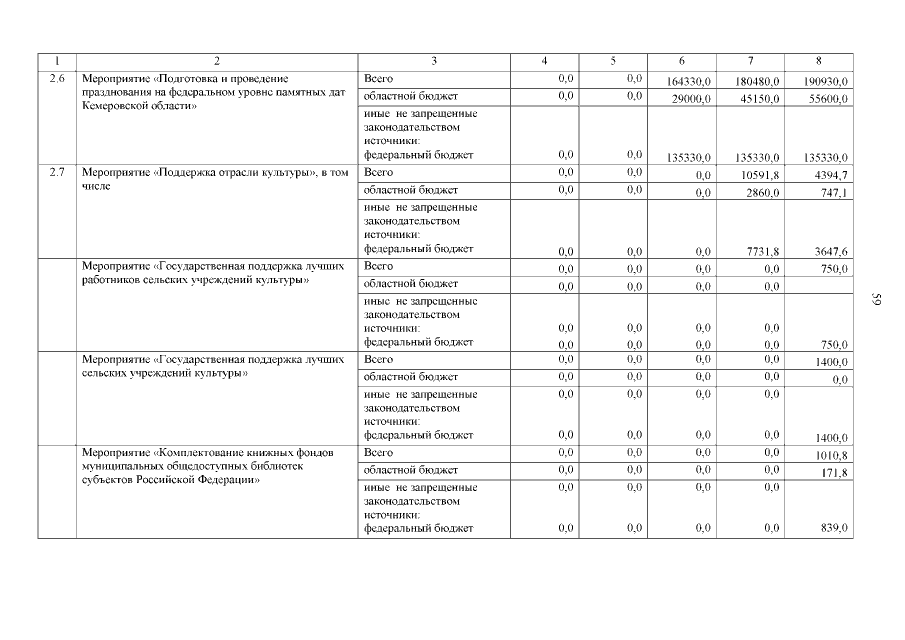 | 1 | 2 | 3 | 4 | 5 | 6 | 7 | 8 |
|---|---|---|---|---|---|---|---|
| 2.6 | Мероприятие «Подготовка и проведение празднования на федеральном уровне памятных дат Кемеровской области» | Всего | 0,0 | 0,0 | 164330,0 | 180480,0 | 190930,0 |
| | | областной бюджет | 0,0 | 0,0 | 29000,0 | 45150,0 | 55600,0 |
| | | иные не запрещенные законодательством источники: федеральный бюджет | 0,0 | 0,0 | 135330,0 | 135330,0 | 135330,0 |
| 2.7 | Мероприятие «Поддержка отрасли культуры», в том числе | Всего | 0,0 | 0,0 | 0,0 | 10591,8 | 4394,7 |
| | | областной бюджет | 0,0 | 0,0 | 0,0 | 2860,0 | 747,1 |
| | | иные не запрещенные законодательством источники: федеральный бюджет | 0,0 | 0,0 | 0,0 | 7731,8 | 3647,6 |
| | Мероприятие «Государственная поддержка лучших работников сельских учреждений культуры» | Всего | 0,0 | 0,0 | 0,0 | 0,0 | 750,0 |
| | | областной бюджет | 0,0 | 0,0 | 0,0 | 0,0 | |
| | | иные не запрещенные законодательством источники: федеральный бюджет | 0,0 0,0 | 0,0 0,0 | 0,0 0,0 | 0,0 0,0 | 750,0 |
| | Мероприятие «Государственная поддержка лучших сельских учреждений культуры» | Всего | 0,0 | 0,0 | 0,0 | 0,0 | 1400,0 |
| | | областной бюджет | 0,0 | 0,0 | 0,0 | 0,0 | 0,0 |
| | | иные не запрещенные законодательством источники: федеральный бюджет | 0,0 0,0 | 0,0 0,0 | 0,0 0,0 | 0,0 0,0 | 1400,0 |
| | Мероприятие «Комплектование книжных фондов муниципальных общедоступных библиотек субъектов Российской Федерации» | Всего | 0,0 | 0,0 | 0,0 | 0,0 | 1010,8 |
| | | областной бюджет | 0,0 | 0,0 | 0,0 | 0,0 | 171,8 |
| | | иные не запрещенные законодательством источники: федеральный бюджет | 0,0 0,0 | 0,0 0,0 | 0,0 0,0 | 0,0 0,0 | 839,0 |

59